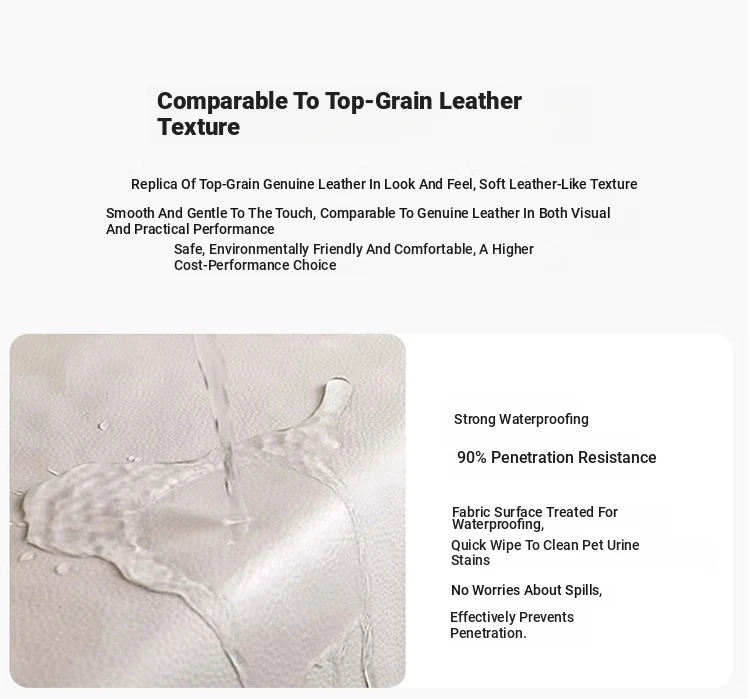 Comparable To Top-Grain Leather Texture

Replica Of Top-Grain Genuine Leather In Look And Feel, Soft Leather-Like Texture

Smooth And Gentle To The Touch, Comparable To Genuine Leather In Both Visual And Practical Performance

Safe, Environmentally Friendly And Comfortable, A Higher Cost-Performance Choice

Strong Waterproofing

90% Penetration Resistance

Fabric Surface Treated For Waterproofing,

Quick Wipe To Clean Pet Urine Stains

No Worries About Spills,

Effectively Prevents Penetration.